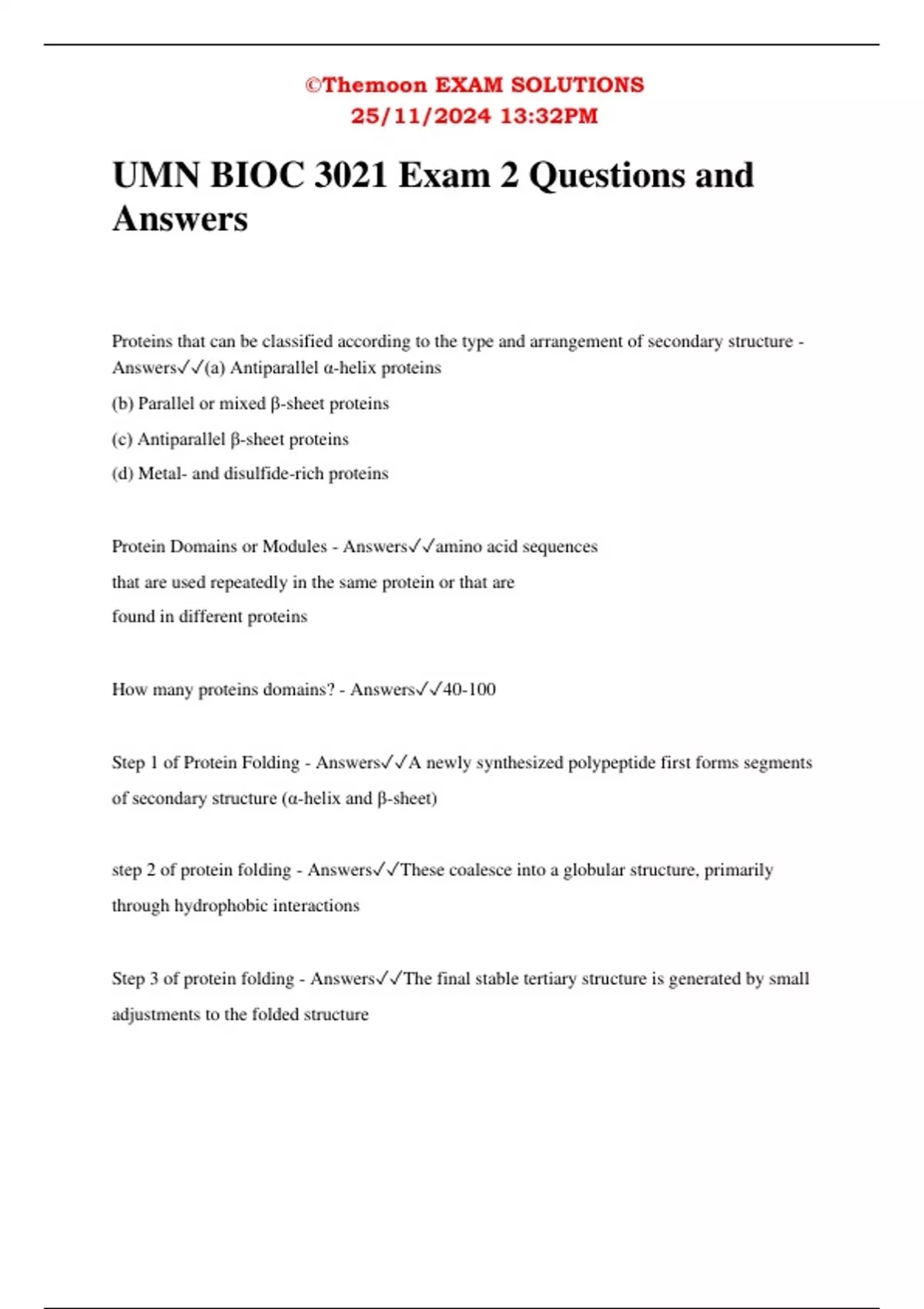 ©Themoon EXAM SOLUTIONS
25/11/2024 13:32PM

UMN BIOC 3021 Exam 2 Questions and Answers

Proteins that can be classified according to the type and arrangement of secondary structure - Answers✓✓(a) Antiparallel α-helix proteins

(b) Parallel or mixed β-sheet proteins

(c) Antiparallel β-sheet proteins

(d) Metal- and disulfide-rich proteins

Protein Domains or Modules - Answers✓✓amino acid sequences that are used repeatedly in the same protein or that are found in different proteins

How many proteins domains? - Answers✓✓40-100

Step 1 of Protein Folding - Answers✓✓A newly synthesized polypeptide first forms segments of secondary structure (α-helix and β-sheet)

step 2 of protein folding - Answers✓✓These coalesce into a globular structure, primarily through hydrophobic interactions

Step 3 of protein folding - Answers✓✓The final stable tertiary structure is generated by small adjustments to the folded structure